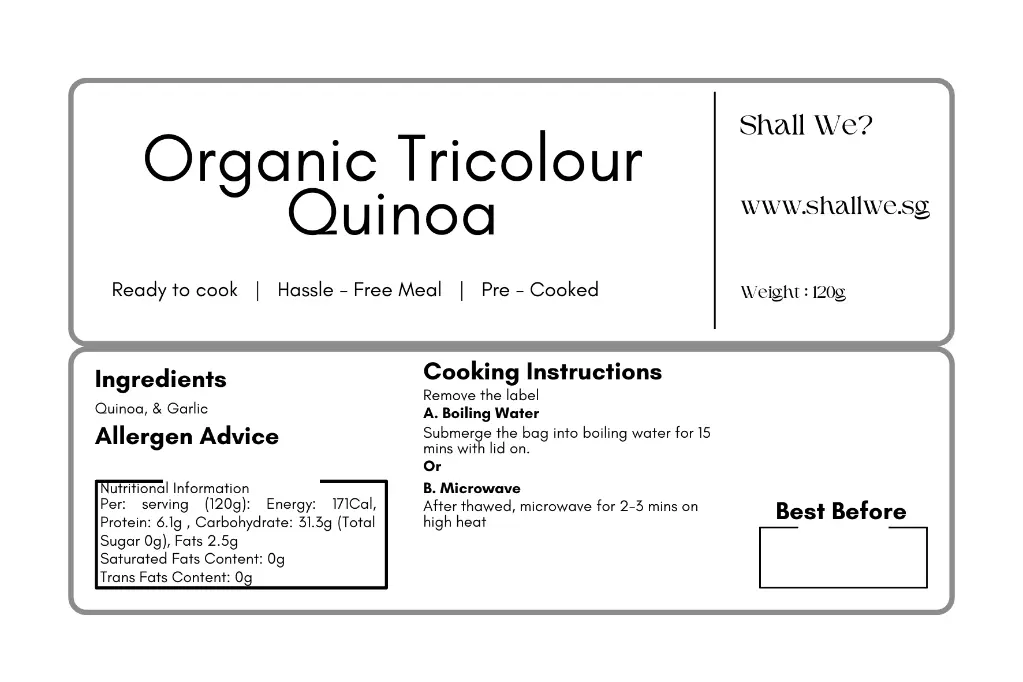 Organic Tricolour Quinoa

Ready to cook | Hassle - Free Meal | Pre - Cooked

Shall We?

www.shallwe.sg

Weight : 120g

Ingredients

Quinoa, & Garlic

Allergen Advice

Nutritional Information
Per: serving (120g): Energy: 171Cal, Protein: 6.1g , Carbohydrate: 31.3g (Total Sugar 0g), Fats 2.5g
Saturated Fats Content: 0g
Trans Fats Content: 0g

Cooking Instructions

Remove the label

A. Boiling Water

Submerge the bag into boiling water for 15 mins with lid on.

Or

B. Microwave

After thawed, microwave for 2-3 mins on high heat

Best Before